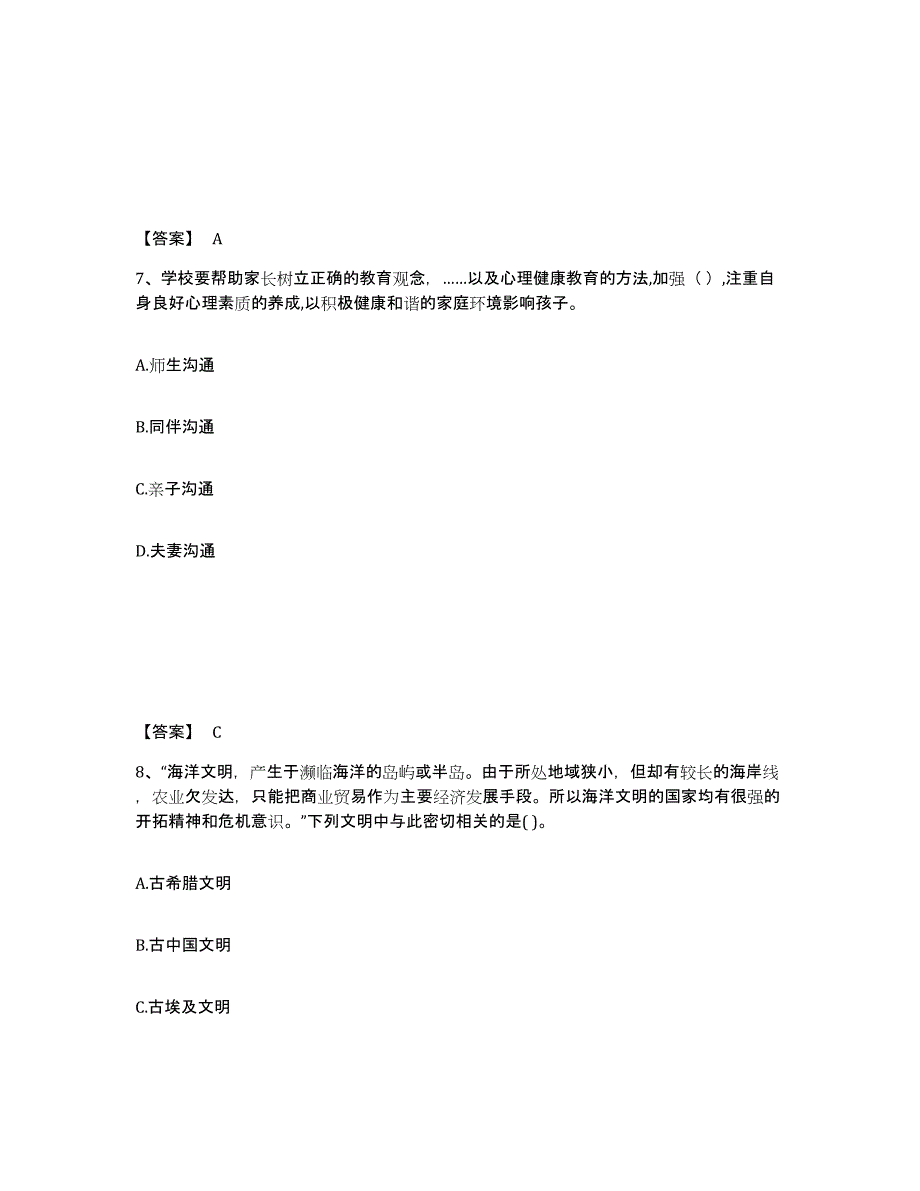 【答案】 A

7、学校要帮助家长树立正确的教育观念，……以及心理健康教育的方法,加强（ ）,注重自身良好心理素质的养成,以积极健康和谐的家庭环境影响孩子。

A.师生沟通

B.同伴沟通

C.亲子沟通

D.夫妻沟通

【答案】 C

8、“海洋文明，产生于濒临海洋的岛屿或半岛。由于所处地域狭小，但却有较长的海岸线，农业欠发达，只能把商业贸易作为主要经济发展手段。所以海洋文明的国家均有很强的开拓精神和危机意识。”下列文明中与此密切相关的是( )。

A.古希腊文明

B.古中国文明

C.古埃及文明